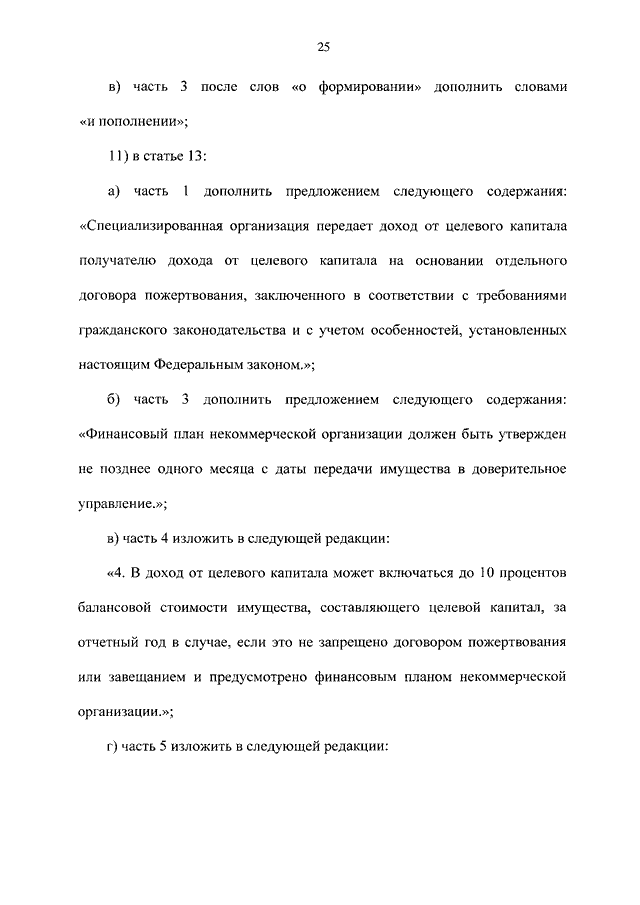 25

в) часть 3 после слов «о формировании» дополнить словами «и пополнении»;

11) в статье 13:

а) часть 1 дополнить предложением следующего содержания: «Специализированная организация передает доход от целевого капитала получателю дохода от целевого капитала на основании отдельного договора пожертвования, заключенного в соответствии с требованиями гражданского законодательства и с учетом особенностей, установленных настоящим Федеральным законом.»;

б) часть 3 дополнить предложением следующего содержания: «Финансовый план некоммерческой организации должен быть утвержден не позднее одного месяца с даты передачи имущества в доверительное управление.»;

в) часть 4 изложить в следующей редакции:

«4. В доход от целевого капитала может включаться до 10 процентов балансовой стоимости имущества, составляющего целевой капитал, за отчетный год в случае, если это не запрещено договором пожертвования или завещанием и предусмотрено финансовым планом некоммерческой организации.»;

г) часть 5 изложить в следующей редакции: